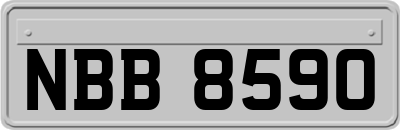 NBB 8590